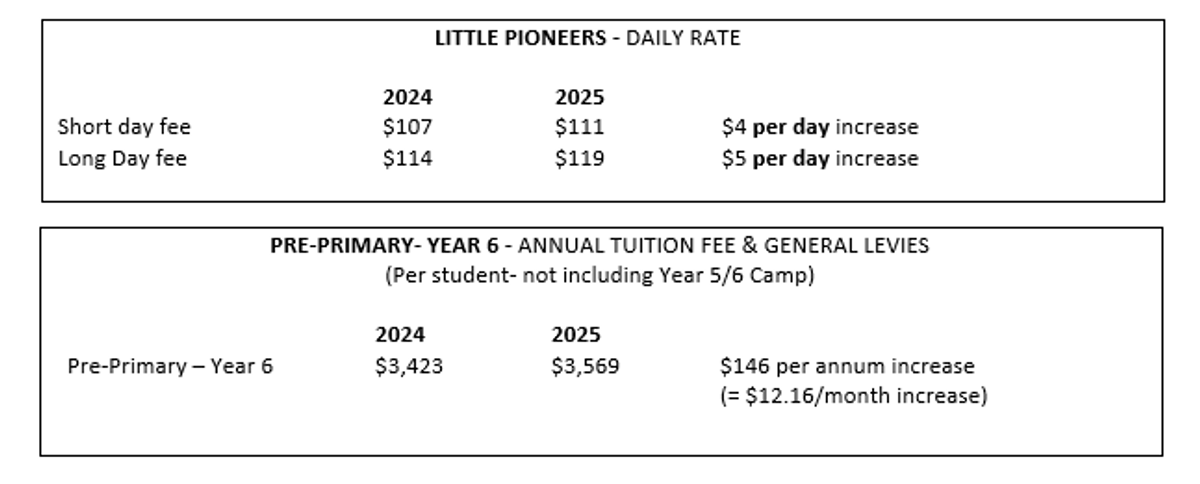 LITTLE PIONEERS - DAILY RATE

| | 2024 | 2025 | |
|---|---|---|---|
| Short day fee | \$107 | \$111 | \$4 per day increase |
| Long Day fee | \$114 | \$119 | \$5 per day increase |

PRE-PRIMARY- YEAR 6 - ANNUAL TUITION FEE & GENERAL LEVIES
(Per student- not including Year 5/6 Camp)

| | 2024 | 2025 | |
|---|---|---|---|
| Pre-Primary – Year 6 | \$3,423 | \$3,569 | \$146 per annum increase (= \$12.16/month increase) |